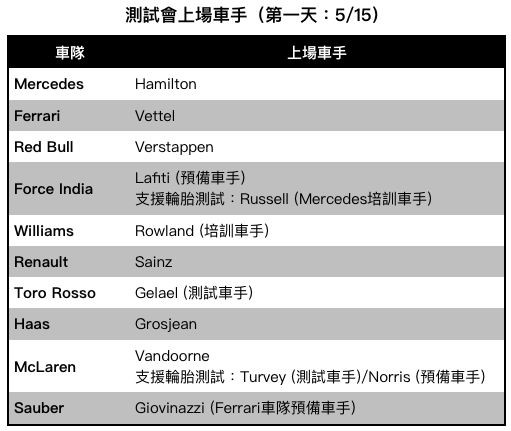 測試會上場車手（第一天：5/15）

| 車隊 | 上場車手 |
|---|---|
| Mercedes | Hamilton |
| Ferrari | Vettel |
| Red Bull | Verstappen |
| Force India | Lafiti (預備車手) 支援輪胎測試：Russell (Mercedes培訓車手) |
| Williams | Rowland (培訓車手) |
| Renault | Sainz |
| Toro Rosso | Gelael (測試車手) |
| Haas | Grosjean |
| McLaren | Vandoorne 支援輪胎測試：Turvey (測試車手)/Norris (預備車手) |
| Sauber | Giovinazzi (Ferrari車隊預備車手) |